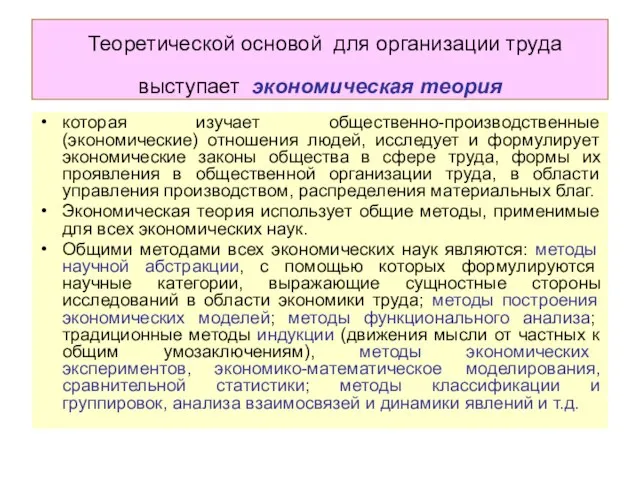 Теоретической основой для организации труда выступает экономическая теория

• которая изучает общественно-производственные (экономические) отношения людей, исследует и формулирует экономические законы общества в сфере труда, формы их проявления в общественной организации труда, в области управления производством, распределения материальных благ.
• Экономическая теория использует общие методы, применимые для всех экономических наук.
• Общими методами всех экономических наук являются: методы научной абстракции, с помощью которых формулируются научные категории, выражающие сущностные стороны исследований в области экономики труда; методы построения экономических моделей; методы функционального анализа; традиционные методы индукции (движения мысли от частных к общим умозаключениям), методы экономических экспериментов, экономико-математическое моделирования, сравнительной статистики; методы классификации и группировок, анализа взаимосвязей и динамики явлений и т.д.